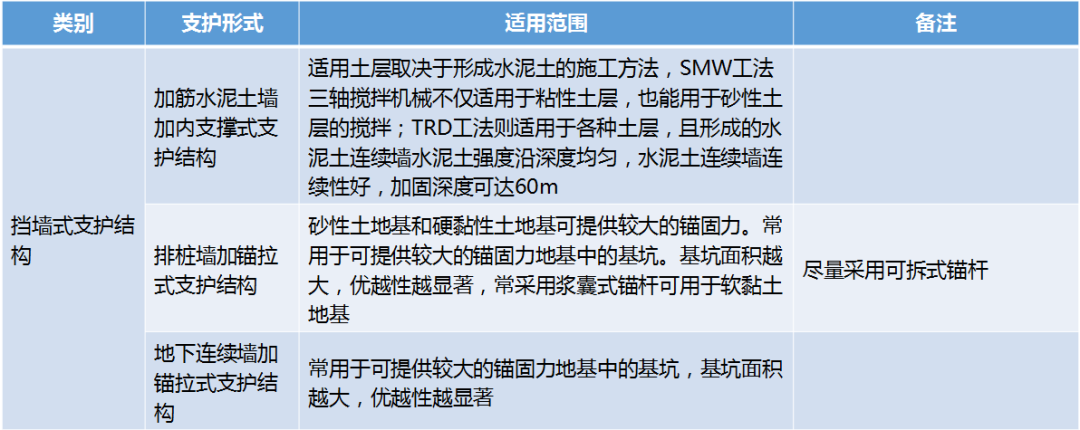 | 类别 | 支护形式 | 适用范围 | 备注 |
|---|---|---|---|
| 挡墙式支护结构 | 加筋水泥土墙加内支撑式支护结构 | 适用土层取决于形成水泥土的施工方法，SMW工法三轴搅拌机械不仅适用于粘性土层，也能用于砂性土层的搅拌；TRD工法则适用于各种土层，且形成的水泥土连续墙水泥土强度沿深度均匀，水泥土连续墙连续性好，加固深度可达60m | |
| | 排桩墙加锚拉式支护结构 | 砂性土地基和硬黏性土地基可提供较大的锚固力。常用于可提供较大的锚固力地基中的基坑。基坑面积越大，优越性越显著，常采用浆囊式锚杆可用于软黏土地基 | 尽量采用可拆式锚杆 |
| | 地下连续墙加锚拉式支护结构 | 常用于可提供较大的锚固力地基中的基坑，基坑面积越大，优越性越显著 | |